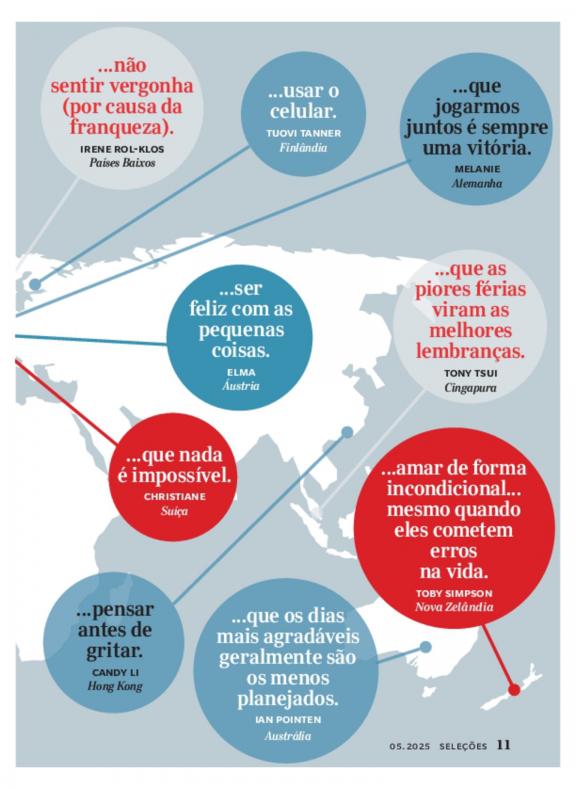 ...não sentir vergonha (por causa da franqueza).
IRENE ROL-KLOS
Países Baixos

...usar o celular.
TUOVI TANNER
Finlândia

...que jogarmos juntos é sempre uma vitória.
MELANIE
Alemanha

...ser feliz com as pequenas coisas.
ELMA
Áustria

...que as piores férias viram as melhores lembranças.
TONY TSUI
Cingapura

...que nada é impossível.
CHRISTIANE
Suíça

...amar de forma incondicional... mesmo quando eles cometem erros na vida.
TOBY SIMPSON
Nova Zelândia

...pensar antes de gritar.
CANDY LI
Hong Kong

...que os dias mais agradáveis geralmente são os menos planejados.
IAN POINTEN
Austrália

05.2025 SELEÇÕES 11